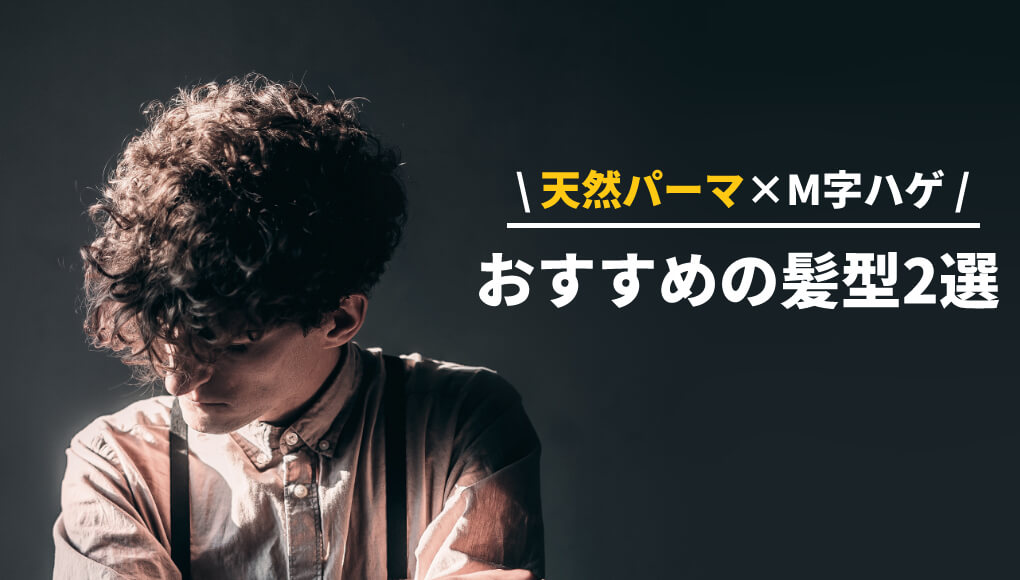 \ 天然パーマ×M字ハゲ /

おすすめの髪型2選